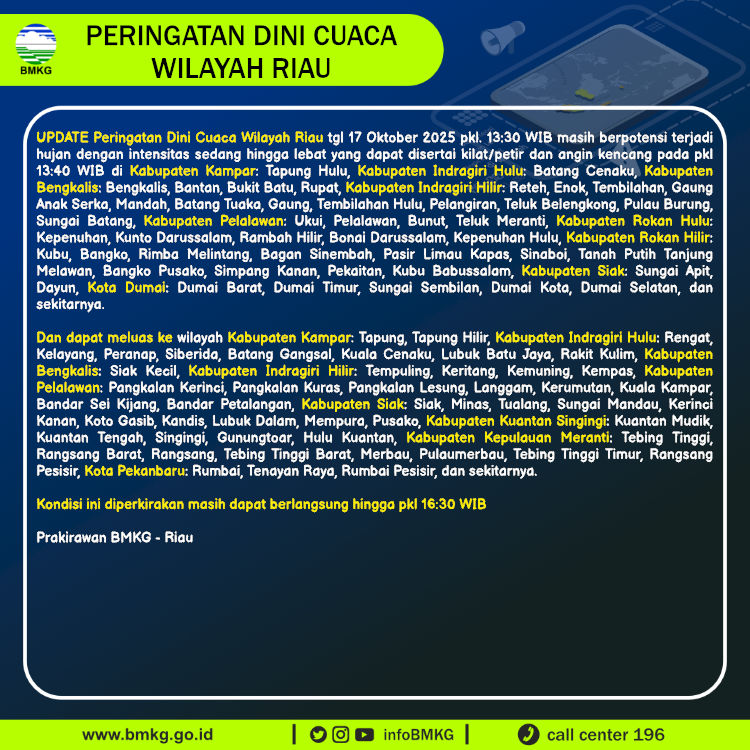 BMKG

PERINGATAN DINI CUACA WILAYAH RIAU

UPDATE Peringatan Dini Cuaca Wilayah Riau tgl 17 Oktober 2025 pkl. 13:30 WIB masih berpotensi terjadi hujan dengan intensitas sedang hingga lebat yang dapat disertai kilat/petir dan angin kencang pada pkl 13:40 WIB di Kabupaten Kampar: Tapung Hulu, Kabupaten Indragiri Hulu: Batang Cenaku, Kabupaten Bengkalis: Bengkalis, Bantan, Bukit Batu, Rupat, Kabupaten Indragiri Hilir: Reteh, Enok, Tembilahan, Gaung Anak Serka, Mandah, Batang Tuaka, Gaung, Tembilahan Hulu, Pelangiran, Teluk Belengkong, Pulau Burung, Sungai Batang, Kabupaten Pelalawan: Ukui, Pelalawan, Bunut, Teluk Meranti, Kabupaten Rokan Hulu: Kepenuhan, Kunto Darussalam, Rambah Hilir, Bonai Darussalam, Kepenuhan Hulu, Kabupaten Rokan Hilir: Kubu, Bangko, Rimba Melintang, Bagan Sinembah, Pasir Limau Kapas, Sinaboi, Tanah Putih Tanjung Melawan, Bangko Pusako, Simpang Kanan, Pekaitan, Kubu Babussalam, Kabupaten Siak: Sungai Apit, Dayun, Kota Dumai: Dumai Barat, Dumai Timur, Sungai Sembilan, Dumai Kota, Dumai Selatan, dan sekitarnya.

Dan dapat meluas ke wilayah Kabupaten Kampar: Tapung, Tapung Hilir, Kabupaten Indragiri Hulu: Rengat, Kelayang, Peranap, Siberida, Batang Gangsal, Kuala Cenaku, Lubuk Batu Jaya, Rakit Kulim, Kabupaten Bengkalis: Siak Kecil, Kabupaten Indragiri Hilir: Tempuling, Keritang, Kemuning, Kempas, Kabupaten Pelalawan: Pangkalan Kerinci, Pangkalan Kuras, Pangkalan Lesung, Langgam, Kerumutan, Kuala Kampar, Bandar Sei Kijang, Bandar Petalangan, Kabupaten Siak: Siak, Minas, Tualang, Sungai Mandau, Kerinci Kanan, Koto Gasib, Kandis, Lubuk Dalam, Mempura, Pusako, Kabupaten Kuantan Singingi: Kuantan Mudik, Kuantan Tengah, Singingi, Gunungtoar, Hulu Kuantan, Kabupaten Kepulauan Meranti: Tebing Tinggi, Rangsang Barat, Rangsang, Tebing Tinggi Barat, Merbau, Pulaumerbau, Tebing Tinggi Timur, Rangsang Pesisir, Kota Pekanbaru: Rumbai, Tenayan Raya, Rumbai Pesisir, dan sekitarnya.

Kondisi ini diperkirakan masih dapat berlangsung hingga pkl 16:30 WIB

Prakirawan BMKG - Riau

www.bmkg.go.id | infoBMKG | call center 196